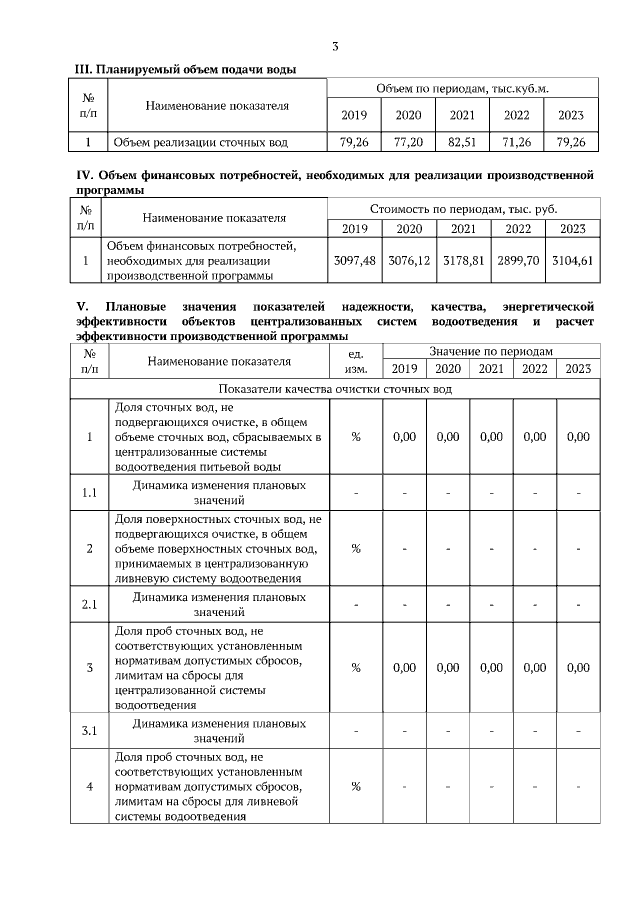 3

III. Планируемый объем подачи воды

| № п/п | Наименование показателя | Объем по периодам, тыс.куб.м. | | | | |
|---|---|---|---|---|---|---|
| | | 2019 | 2020 | 2021 | 2022 | 2023 |
| 1 | Объем реализации сточных вод | 79,26 | 77,20 | 82,51 | 71,26 | 79,26 |

IV. Объем финансовых потребностей, необходимых для реализации производственной программы

| № п/п | Наименование показателя | Стоимость по периодам, тыс. руб. | | | | |
|---|---|---|---|---|---|---|
| | | 2019 | 2020 | 2021 | 2022 | 2023 |
| 1 | Объем финансовых потребностей, необходимых для реализации производственной программы | 3097,48 | 3076,12 | 3178,81 | 2899,70 | 3104,61 |

V. Плановые значения показателей надежности, качества, энергетической эффективности объектов централизованных систем водоотведения и расчет эффективности производственной программы

| № п/п | Наименование показателя | ед. изм. | Значение по периодам | | | | |
|---|---|---|---|---|---|---|---|
| | | | 2019 | 2020 | 2021 | 2022 | 2023 |
| Показатели качества очистки сточных вод | | | | | | | |
| 1 | Доля сточных вод, не подвергающихся очистке, в общем объеме сточных вод, сбрасываемых в централизованные системы водоотведения питьевой воды | % | 0,00 | 0,00 | 0,00 | 0,00 | 0,00 |
| 1.1 | Динамика изменения плановых значений | - | - | - | - | - | - |
| 2 | Доля поверхностных сточных вод, не подвергающихся очистке, в общем объеме поверхностных сточных вод, принимаемых в централизованную ливневую систему водоотведения | % | - | - | - | - | - |
| 2.1 | Динамика изменения плановых значений | - | - | - | - | - | - |
| 3 | Доля проб сточных вод, не соответствующих установленным нормативам допустимых сбросов, лимитам на сбросы для централизованной системы водоотведения | % | 0,00 | 0,00 | 0,00 | 0,00 | 0,00 |
| 3.1 | Динамика изменения плановых значений | - | - | - | - | - | - |
| 4 | Доля проб сточных вод, не соответствующих установленным нормативам допустимых сбросов, лимитам на сбросы для ливневой системы водоотведения | % | - | - | - | - | - |